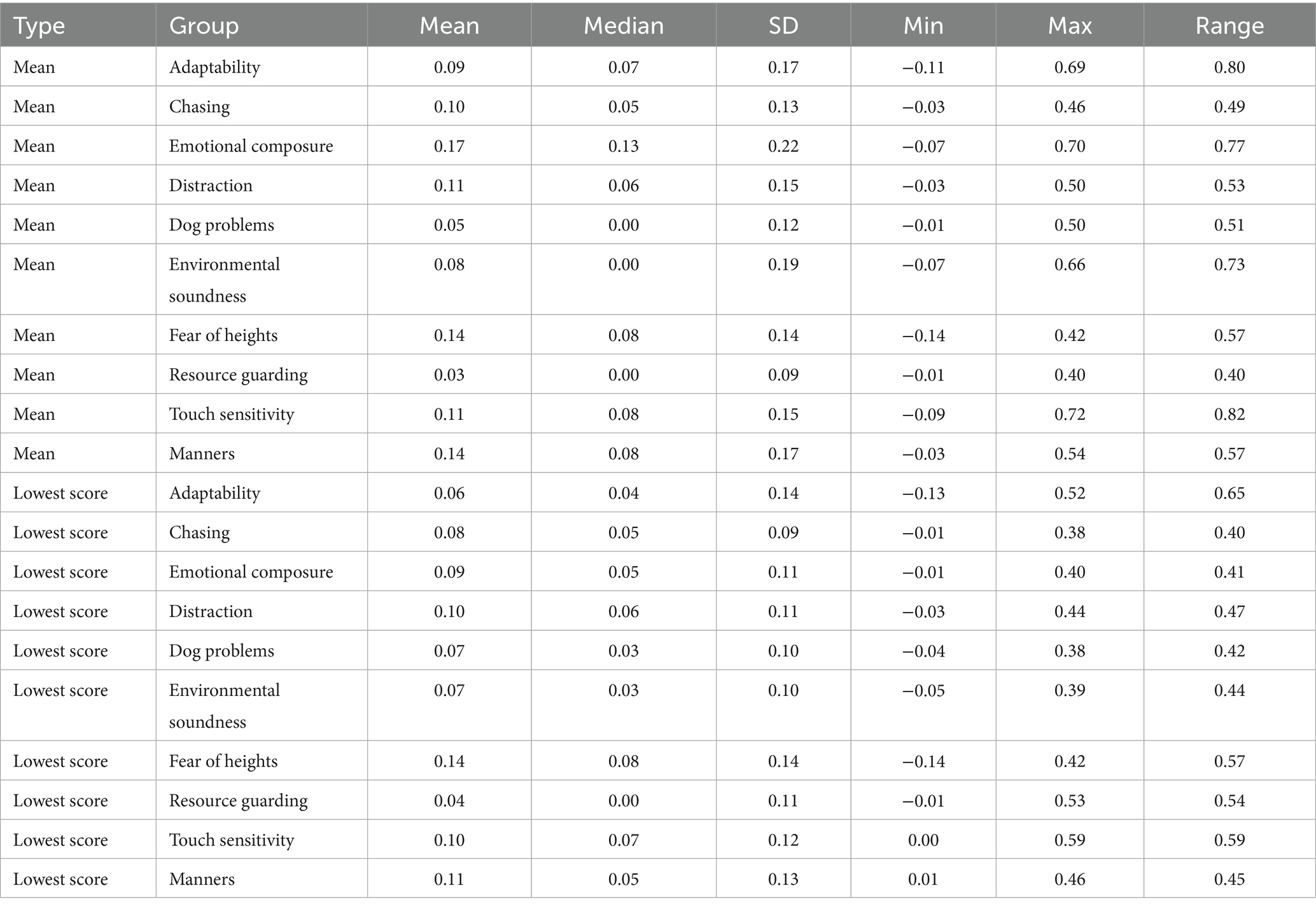 | Type | Group | Mean | Median | SD | Min | Max | Range |
|---|---|---|---|---|---|---|---|
| Mean | Adaptability | 0.09 | 0.07 | 0.17 | −0.11 | 0.69 | 0.80 |
| Mean | Chasing | 0.10 | 0.05 | 0.13 | −0.03 | 0.46 | 0.49 |
| Mean | Emotional composure | 0.17 | 0.13 | 0.22 | −0.07 | 0.70 | 0.77 |
| Mean | Distraction | 0.11 | 0.06 | 0.15 | −0.03 | 0.50 | 0.53 |
| Mean | Dog problems | 0.05 | 0.00 | 0.12 | −0.01 | 0.50 | 0.51 |
| Mean | Environmental soundness | 0.08 | 0.00 | 0.19 | −0.07 | 0.66 | 0.73 |
| Mean | Fear of heights | 0.14 | 0.08 | 0.14 | −0.14 | 0.42 | 0.57 |
| Mean | Resource guarding | 0.03 | 0.00 | 0.09 | −0.01 | 0.40 | 0.40 |
| Mean | Touch sensitivity | 0.11 | 0.08 | 0.15 | −0.09 | 0.72 | 0.82 |
| Mean | Manners | 0.14 | 0.08 | 0.17 | −0.03 | 0.54 | 0.57 |
| Lowest score | Adaptability | 0.06 | 0.04 | 0.14 | −0.13 | 0.52 | 0.65 |
| Lowest score | Chasing | 0.08 | 0.05 | 0.09 | −0.01 | 0.38 | 0.40 |
| Lowest score | Emotional composure | 0.09 | 0.05 | 0.11 | −0.01 | 0.40 | 0.41 |
| Lowest score | Distraction | 0.10 | 0.06 | 0.11 | −0.03 | 0.44 | 0.47 |
| Lowest score | Dog problems | 0.07 | 0.03 | 0.10 | −0.04 | 0.38 | 0.42 |
| Lowest score | Environmental soundness | 0.07 | 0.03 | 0.10 | −0.05 | 0.39 | 0.44 |
| Lowest score | Fear of heights | 0.14 | 0.08 | 0.14 | −0.14 | 0.42 | 0.57 |
| Lowest score | Resource guarding | 0.04 | 0.00 | 0.11 | −0.01 | 0.53 | 0.54 |
| Lowest score | Touch sensitivity | 0.10 | 0.07 | 0.12 | 0.00 | 0.59 | 0.59 |
| Lowest score | Manners | 0.11 | 0.05 | 0.13 | 0.01 | 0.46 | 0.45 |